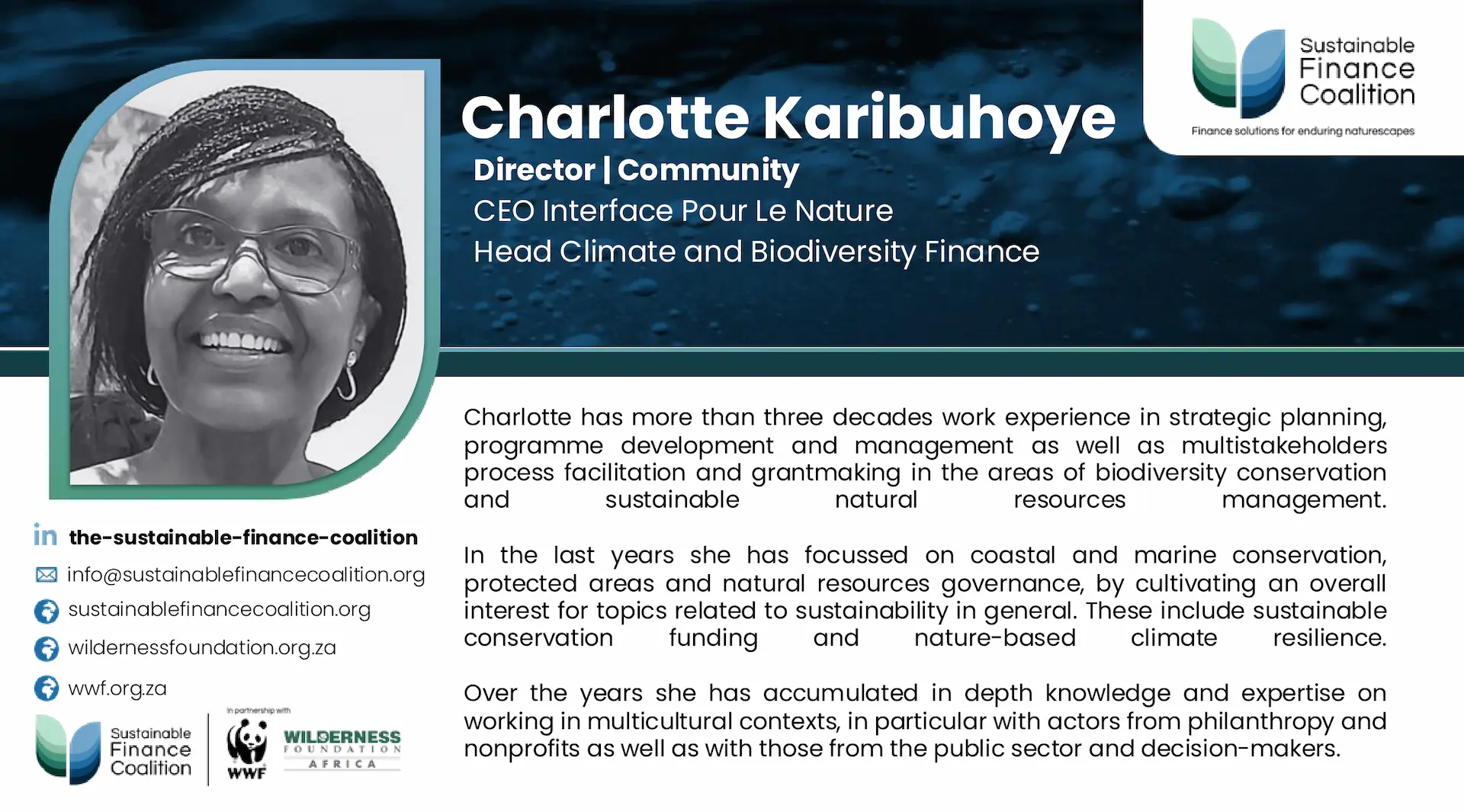 Sustainable Finance Coalition
Finance solutions for enduring naturescapes

Charlotte Karibuhoye
Director | Community
CEO Interface Pour Le Nature
Head Climate and Biodiversity Finance

Charlotte has more than three decades work experience in strategic planning, programme development and management as well as multistakeholders process facilitation and grantmaking in the areas of biodiversity conservation and sustainable natural resources management.

In the last years she has focussed on coastal and marine conservation, protected areas and natural resources governance, by cultivating an overall interest for topics related to sustainability in general. These include sustainable conservation funding and nature-based climate resilience.

Over the years she has accumulated in depth knowledge and expertise on working in multicultural contexts, in particular with actors from philanthropy and nonprofits as well as with those from the public sector and decision-makers.

in the-sustainable-finance-coalition
info@sustainablefinancecoalition.org
sustainablefinancecoalition.org
wildernessfoundation.org.za
wwf.org.za

Sustainable Finance Coalition
In partnership with
WWF
WILDERNESS FOUNDATION AFRICA